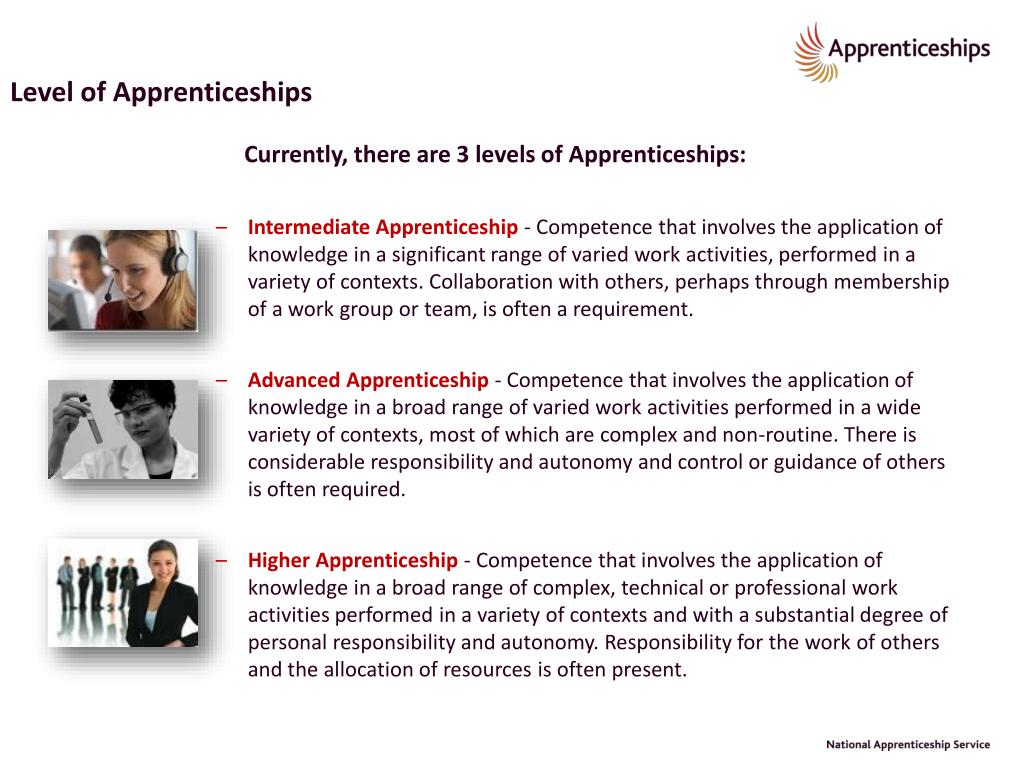 Apprenticeships

Level of Apprenticeships

Currently, there are 3 levels of Apprenticeships:

– Intermediate Apprenticeship - Competence that involves the application of knowledge in a significant range of varied work activities, performed in a variety of contexts. Collaboration with others, perhaps through membership of a work group or team, is often a requirement.

– Advanced Apprenticeship - Competence that involves the application of knowledge in a broad range of varied work activities performed in a wide variety of contexts, most of which are complex and non-routine. There is considerable responsibility and autonomy and control or guidance of others is often required.

– Higher Apprenticeship - Competence that involves the application of knowledge in a broad range of complex, technical or professional work activities performed in a variety of contexts and with a substantial degree of personal responsibility and autonomy. Responsibility for the work of others and the allocation of resources is often present.

National Apprenticeship Service